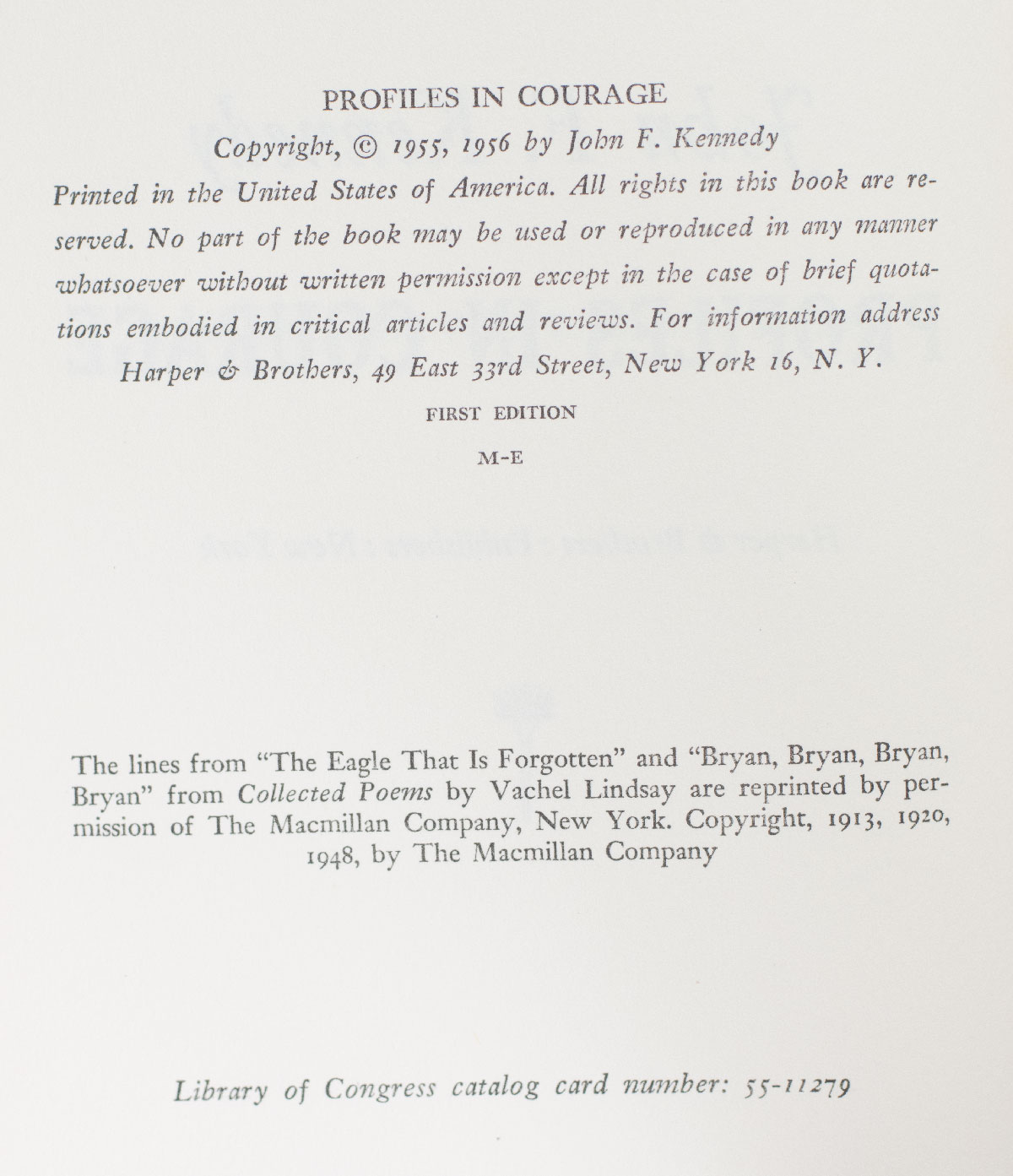 PROFILES IN COURAGE

Copyright, © 1955, 1956 by John F. Kennedy

Printed in the United States of America. All rights in this book are reserved. No part of the book may be used or reproduced in any manner whatsoever without written permission except in the case of brief quotations embodied in critical articles and reviews. For information address Harper & Brothers, 49 East 33rd Street, New York 16, N. Y.

FIRST EDITION

M-E

The lines from "The Eagle That Is Forgotten" and "Bryan, Bryan, Bryan, Bryan" from Collected Poems by Vachel Lindsay are reprinted by permission of The Macmillan Company, New York. Copyright, 1913, 1920, 1948, by The Macmillan Company

Library of Congress catalog card number: 55-11279